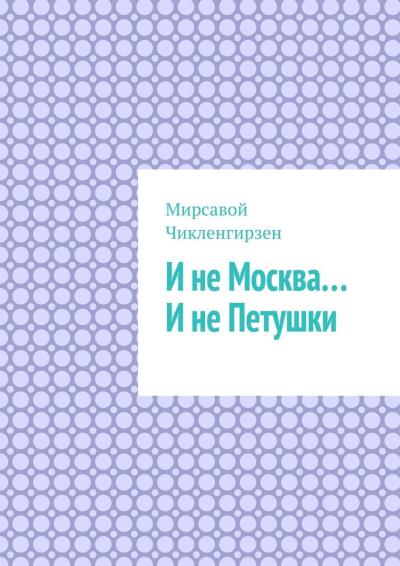 Мирсавой Чикленгирзен

И не Москва…
И не Петушки